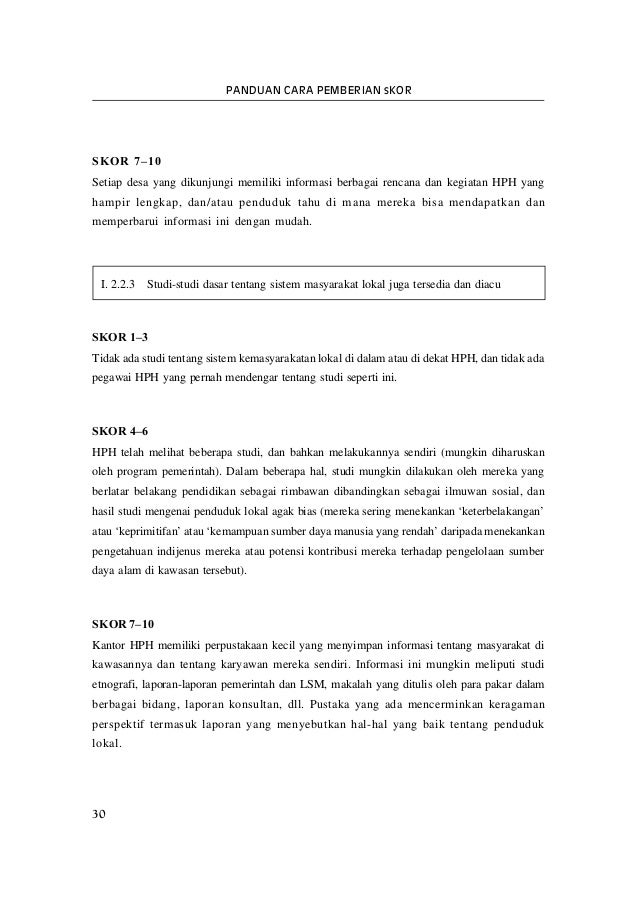 PANDUAN CARA PEMBERIAN SKOR

SKOR 7–10
Setiap desa yang dikunjungi memiliki informasi berbagai rencana dan kegiatan HPH yang hampir lengkap, dan/atau penduduk tahu di mana mereka bisa mendapatkan dan memperbarui informasi ini dengan mudah.

I. 2.2.3 Studi-studi dasar tentang sistem masyarakat lokal juga tersedia dan diacu

SKOR 1–3
Tidak ada studi tentang sistem kemasyarakatan lokal di dalam atau di dekat HPH, dan tidak ada pegawai HPH yang pernah mendengar tentang studi seperti ini.

SKOR 4–6
HPH telah melihat beberapa studi, dan bahkan melakukannya sendiri (mungkin diharuskan oleh program pemerintah). Dalam beberapa hal, studi mungkin dilakukan oleh mereka yang berlatar belakang pendidikan sebagai rimbawan dibandingkan sebagai ilmuwan sosial, dan hasil studi mengenai penduduk lokal agak bias (mereka sering menekankan 'keterbelakangan' atau 'keprimitifan' atau 'kemampuan sumber daya manusia yang rendah' daripada menekankan pengetahuan indijenus mereka atau potensi kontribusi mereka terhadap pengelolaan sumber daya alam di kawasan tersebut).

SKOR 7–10
Kantor HPH memiliki perpustakaan kecil yang menyimpan informasi tentang masyarakat di kawasannya dan tentang karyawan mereka sendiri. Informasi ini mungkin meliputi studi etnografi, laporan-laporan pemerintah dan LSM, makalah yang ditulis oleh para pakar dalam berbagai bidang, laporan konsultan, dll. Pustaka yang ada mencerminkan keragaman perspektif termasuk laporan yang menyebutkan hal-hal yang baik tentang penduduk lokal.

30